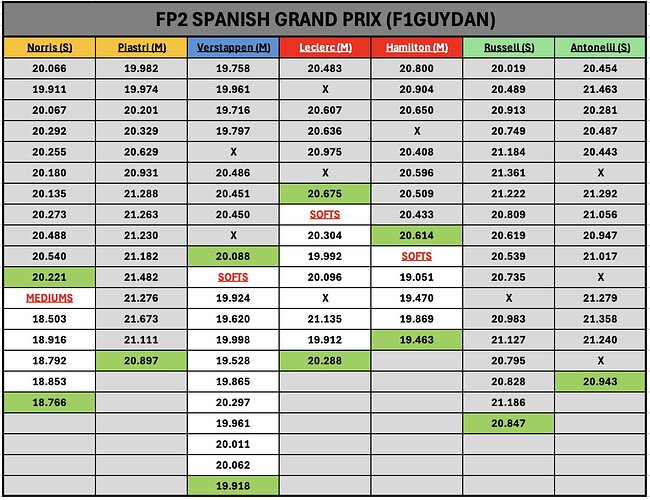 FP2 SPANISH GRAND PRIX (F1GUYDAN)

| Norris (S) | Piastri (M) | Verstappen (M) | Leclerc (M) | Hamilton (M) | Russell (S) | Antonelli (S) |
|---|---|---|---|---|---|---|
| 20.066 | 19.982 | 19.758 | 20.483 | 20.800 | 20.019 | 20.454 |
| 19.911 | 19.974 | 19.961 | X | 20.904 | 20.489 | 21.463 |
| 20.067 | 20.201 | 19.716 | 20.607 | 20.650 | 20.913 | 20.281 |
| 20.292 | 20.329 | 19.797 | 20.636 | X | 20.749 | 20.487 |
| 20.255 | 20.629 | X | 20.975 | 20.408 | 21.184 | 20.443 |
| 20.180 | 20.931 | 20.486 | X | 20.596 | 21.361 | X |
| 20.135 | 21.288 | 20.451 | 20.675 | 20.509 | 21.222 | 21.292 |
| 20.273 | 21.263 | 20.450 | SOFTS | 20.433 | 20.809 | 21.056 |
| 20.488 | 21.230 | X | 20.304 | 20.614 | 20.619 | 20.947 |
| 20.540 | 21.182 | 20.088 | 19.992 | SOFTS | 20.539 | 21.017 |
| 20.221 | 21.482 | SOFTS | 20.096 | 19.051 | 20.735 | X |
| MEDIUMS | 21.276 | 19.924 | X | 19.470 | X | 21.279 |
| 18.503 | 21.673 | 19.620 | 21.135 | 19.869 | 20.983 | 21.358 |
| 18.916 | 21.111 | 19.998 | 19.912 | 19.463 | 21.127 | 21.240 |
| 18.792 | 20.897 | 19.528 | 20.288 | | 20.795 | X |
| 18.853 | | 19.865 | | | 20.828 | 20.943 |
| 18.766 | | 20.297 | | | 21.186 | |
| | | 19.961 | | | 20.847 | |
| | | 20.011 | | | | |
| | | 20.062 | | | | |
| | | 19.918 | | | | |